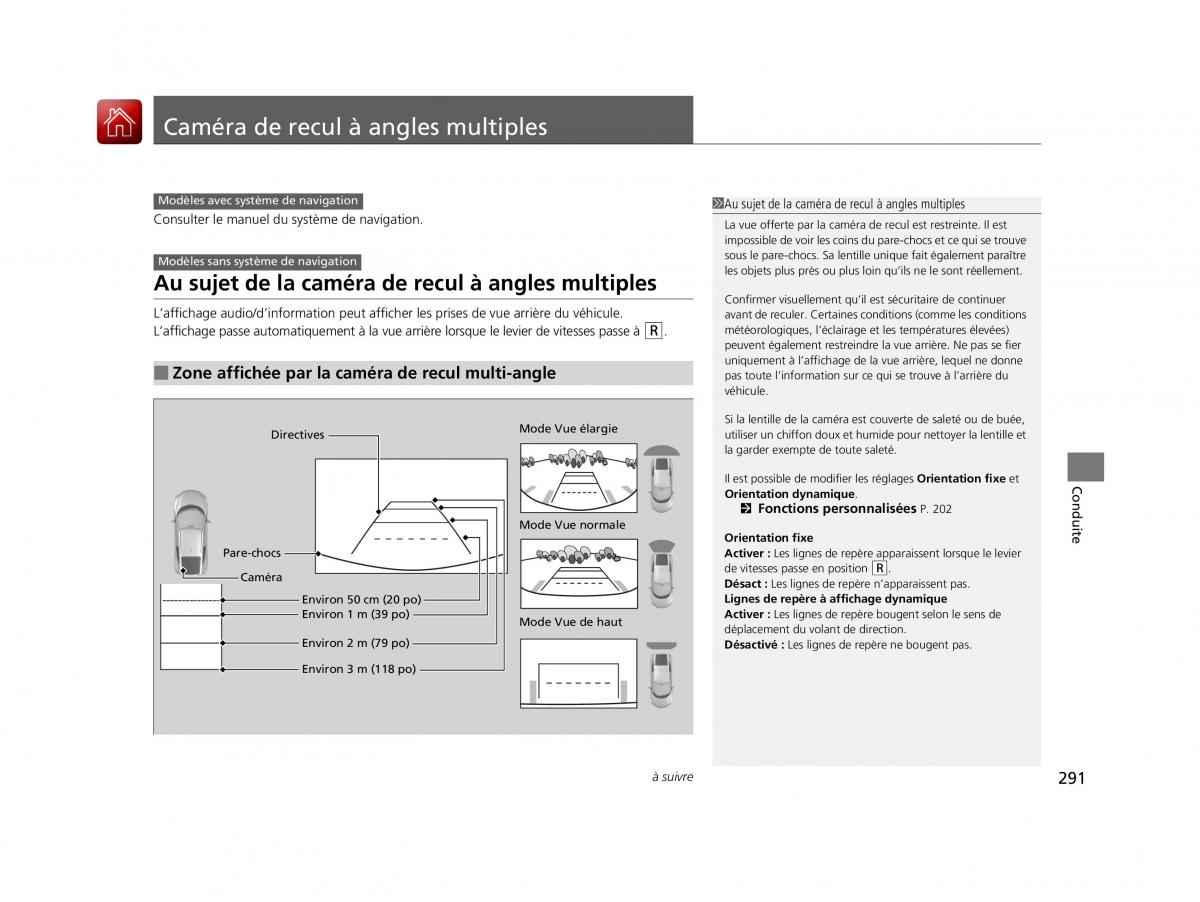 Caméra de recul à angles multiples

Modèles avec système de navigation
Consulter le manuel du système de navigation.

Modèles sans système de navigation
Au sujet de la caméra de recul à angles multiples
L'affichage audio/d'information peut afficher les prises de vue arrière du véhicule. L'affichage passe automatiquement à la vue arrière lorsque le levier de vitesses passe à R.

Zone affichée par la caméra de recul multi-angle

Directives
Pare-chocs
Caméra
Environ 50 cm (20 po)
Environ 1 m (39 po)
Environ 2 m (79 po)
Environ 3 m (118 po)
Mode Vue élargie
Mode Vue normale
Mode Vue de haut

Au sujet de la caméra de recul à angles multiples
La vue offerte par la caméra de recul est restreinte. Il est impossible de voir les coins du pare-chocs et ce qui se trouve sous le pare-chocs. Sa lentille unique fait également paraître les objets plus près ou plus loin qu'ils ne le sont réellement.

Confirmer visuellement qu'il est sécuritaire de continuer avant de reculer. Certaines conditions (comme les conditions météorologiques, l'éclairage et les températures élevées) peuvent également restreindre la vue arrière. Ne pas se fier uniquement à l'affichage de la vue arrière, lequel ne donne pas toute l'information sur ce qui se trouve à l'arrière du véhicule.

Si la lentille de la caméra est couverte de saleté ou de buée, utiliser un chiffon doux et humide pour nettoyer la lentille et la garder exempte de toute saleté.

Il est possible de modifier les réglages Orientation fixe et Orientation dynamique.
Fonctions personnalisées P. 202

Orientation fixe
Activer : Les lignes de repère apparaissent lorsque le levier de vitesses passe en position R.
Désact : Les lignes de repère n'apparaissent pas.
Lignes de repère à affichage dynamique
Activer : Les lignes de repère bougent selon le sens de déplacement du volant de direction.
Désactivé : Les lignes de repère ne bougent pas.

Conduite

à suivre

291